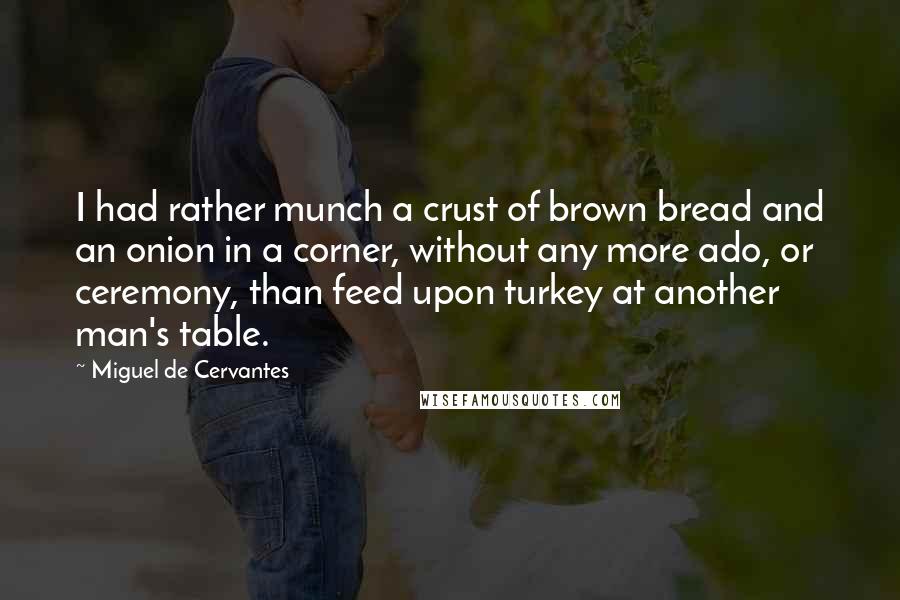 I had rather munch a crust of brown bread and an onion in a corner, without any more ado, or ceremony, than feed upon turkey at another man's table.

~ Miguel de Cervantes

WISEFAMOUSQUOTES.COM